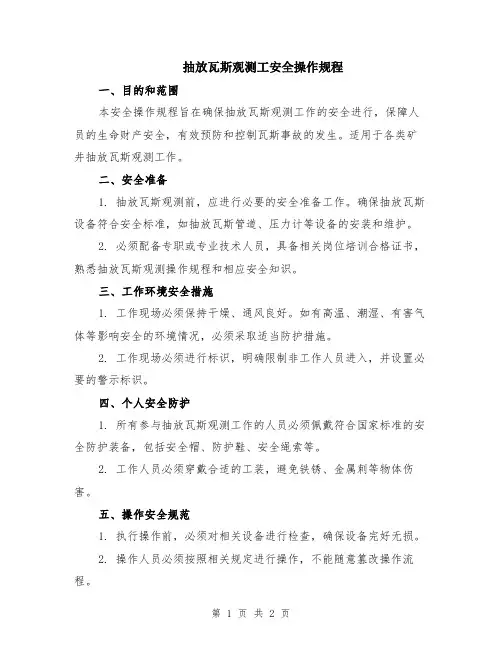 抽放瓦斯观测工安全操作规程

一、目的和范围

本安全操作规程旨在确保抽放瓦斯观测工作的安全进行，保障人员的生命财产安全，有效预防和控制瓦斯事故的发生。适用于各类矿井抽放瓦斯观测工作。

二、安全准备

1. 抽放瓦斯观测前，应进行必要的安全准备工作。确保抽放瓦斯设备符合安全标准，如抽放瓦斯管道、压力计等设备的安装和维护。

2. 必须配备专职或专业技术人员，具备相关岗位培训合格证书，熟悉抽放瓦斯观测操作规程和相应安全知识。

三、工作环境安全措施

1. 工作现场必须保持干燥、通风良好。如有高温、潮湿、有害气体等影响安全的环境情况，必须采取适当防护措施。

2. 工作现场必须进行标识，明确限制非工作人员进入，并设置必要的警示标识。

四、个人安全防护

1. 所有参与抽放瓦斯观测工作的人员必须佩戴符合国家标准的安全防护装备，包括安全帽、防护鞋、安全绳索等。

2. 工作人员必须穿戴合适的工装，避免铁锈、金属刺等物体伤害。

五、操作安全规范

1. 执行操作前，必须对相关设备进行检查，确保设备完好无损。

2. 操作人员必须按照相关规定进行操作，不能随意篡改操作流程。

第 1 页 共 2 页